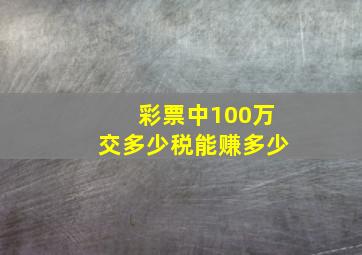 彩票中100万
交多少税能赚多少